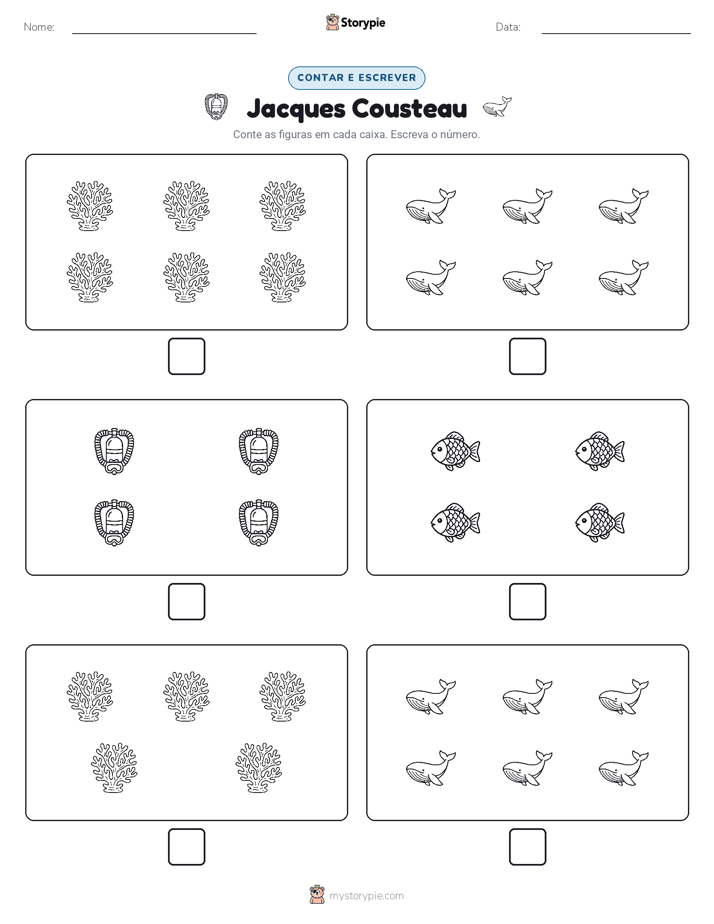 Nome:

Storypie

Data:

CONTAR E ESCREVER

Jacques Cousteau

Conte as figuras em cada caixa. Escreva o número.

mystorypie.com